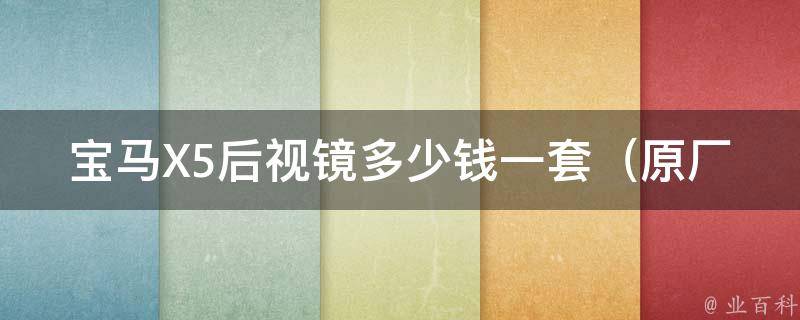 宝马X5后视镜多少钱一套（原厂

@ 业百科